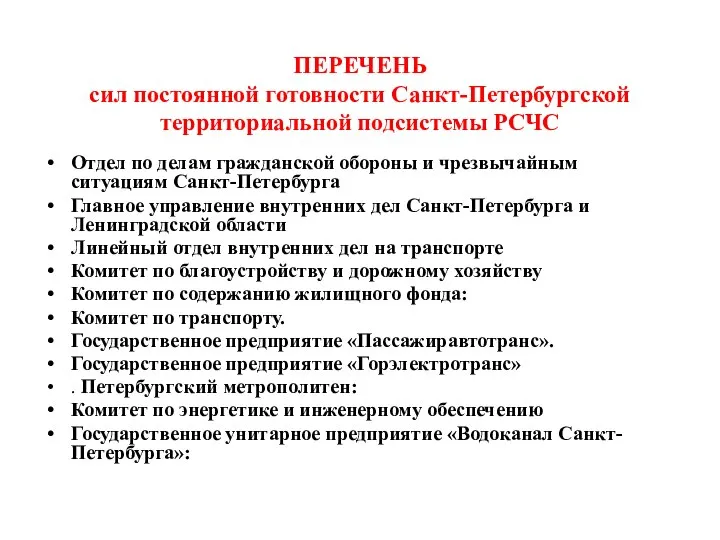 ПЕРЕЧЕНЬ
сил постоянной готовности Санкт-Петербургской территориальной подсистемы РСЧС

• Отдел по делам гражданской обороны и чрезвычайным ситуациям Санкт-Петербурга
• Главное управление внутренних дел Санкт-Петербурга и Ленинградской области
• Линейный отдел внутренних дел на транспорте
• Комитет по благоустройству и дорожному хозяйству
• Комитет по содержанию жилищного фонда:
• Комитет по транспорту.
• Государственное предприятие «Пассажиравтотранс».
• Государственное предприятие «Горэлектротранс»
• . Петербургский метрополитен:
• Комитет по энергетике и инженерному обеспечению
• Государственное унитарное предприятие «Водоканал Санкт-Петербурга»: